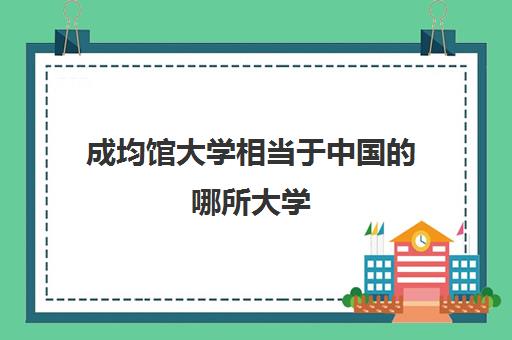 成均馆大学相当于中国的哪所大学